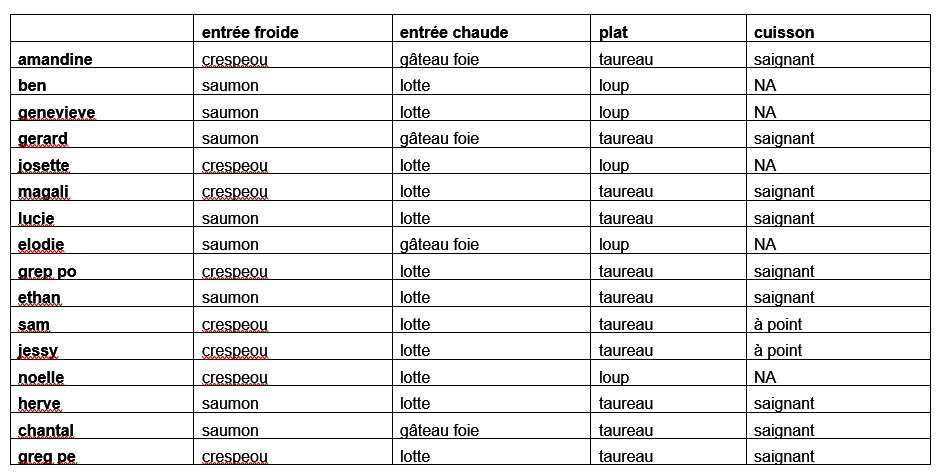 | | entrée froide | entrée chaude | plat | cuisson |
|---|---|---|---|---|
| amandine | crespeou | gâteau foie | taureau | saignant |
| ben | saumon | lotte | loup | NA |
| genevieve | saumon | lotte | loup | NA |
| gerard | saumon | gâteau foie | taureau | saignant |
| josette | crespeou | lotte | loup | NA |
| magali | crespeou | lotte | taureau | saignant |
| lucie | saumon | lotte | taureau | saignant |
| elodie | saumon | gâteau foie | loup | NA |
| grep po | crespeou | lotte | taureau | saignant |
| ethan | saumon | lotte | taureau | saignant |
| sam | crespeou | lotte | taureau | à point |
| jessy | crespeou | lotte | taureau | à point |
| noelle | crespeou | lotte | loup | NA |
| herve | saumon | lotte | taureau | saignant |
| chantal | saumon | gâteau foie | taureau | saignant |
| greg pe | crespeou | lotte | taureau | saignant |